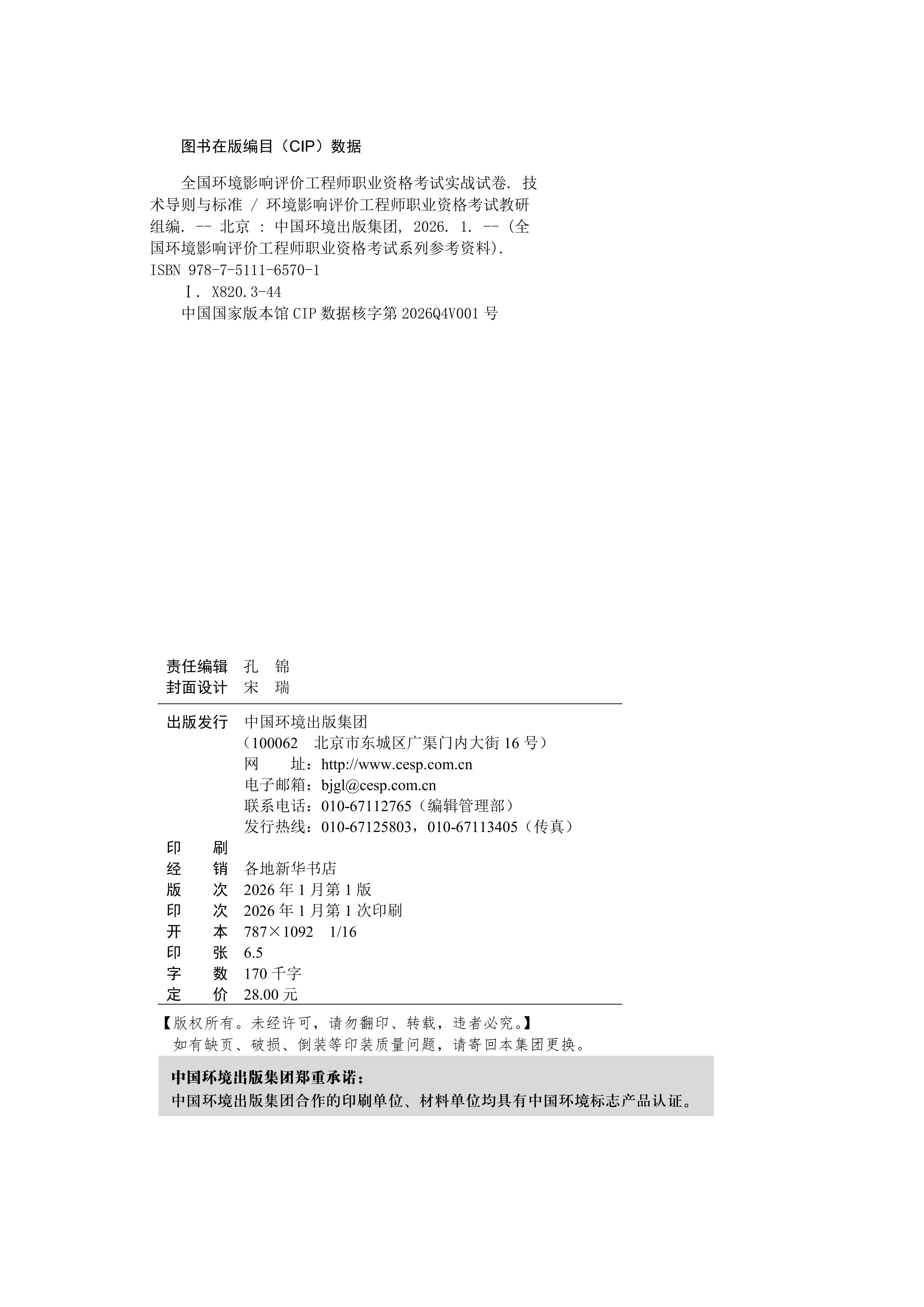 图书在版编目（CIP）数据

全国环境影响评价工程师职业资格考试实战试卷. 技术导则与标准 / 环境影响评价工程师职业资格考试教研组编. -- 北京 : 中国环境出版集团, 2026. 1. -- (全国环境影响评价工程师职业资格考试系列参考资料).
ISBN 978-7-5111-6570-1
Ⅰ. X820.3-44
中国国家版本馆 CIP 数据核字第 2026Q4V001 号

责任编辑 孔 锦
封面设计 宋 瑞

出版发行 中国环境出版集团
（100062 北京市东城区广渠门内大街 16 号）
网 址：http://www.cesp.com.cn
电子邮箱：bjgl@cesp.com.cn
联系电话：010-67112765（编辑管理部）
发行热线：010-67125803，010-67113405（传真）
印 刷
经 销 各地新华书店
版 次 2026 年 1 月第 1 版
印 次 2026 年 1 月第 1 次印刷
开 本 787×1092 1/16
印 张 6.5
字 数 170 千字
定 价 28.00 元

【版权所有。未经许可，请勿翻印、转载，违者必究。】
如有缺页、破损、倒装等印装质量问题，请寄回本集团更换。

中国环境出版集团郑重承诺：
中国环境出版集团合作的印刷单位、材料单位均具有中国环境标志产品认证。